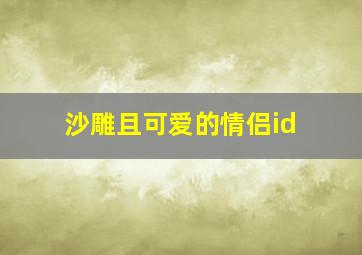 沙雕且可爱的情侣id